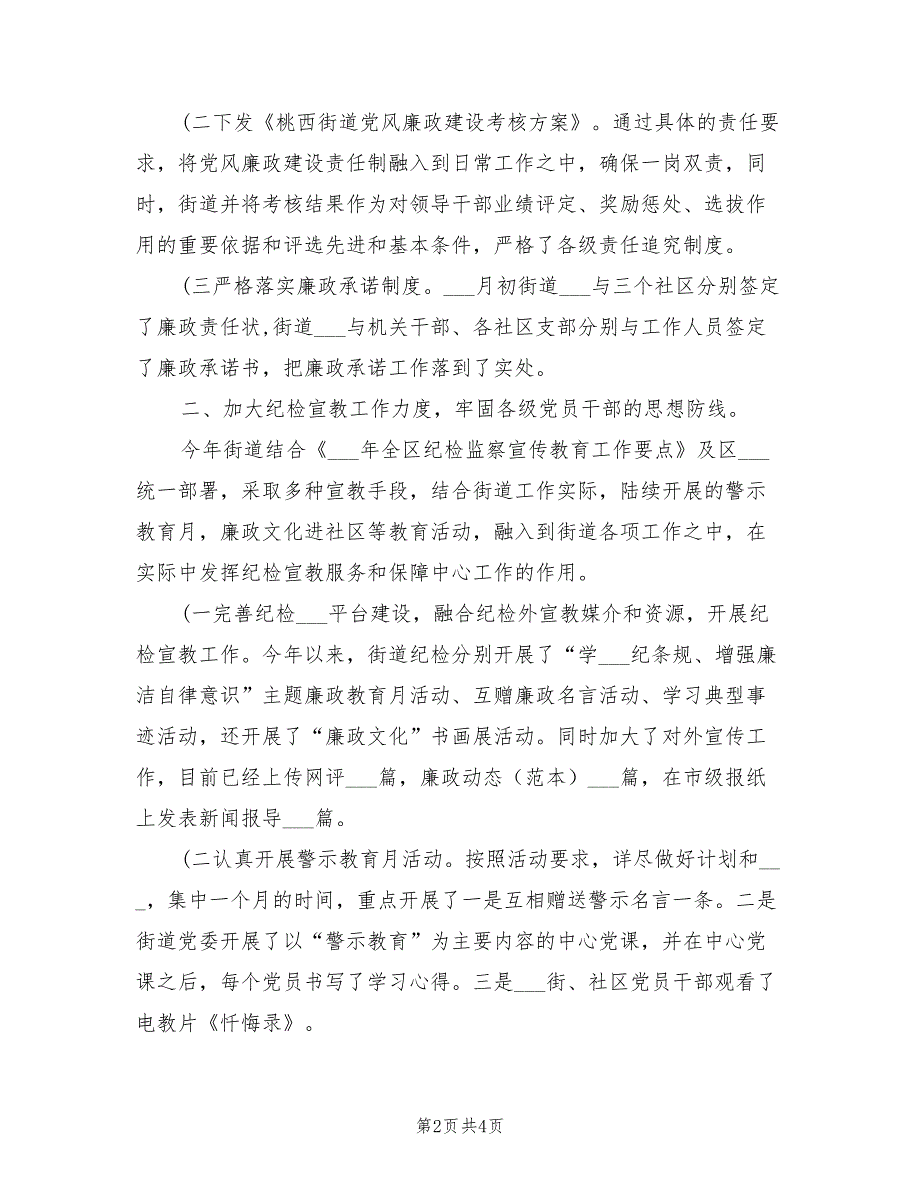 (二下发《桃西街道党风廉政建设考核方案》。通过具体的责任要求，将党风廉政建设责任制融入到日常工作之中，确保一岗双责，同时，街道并将考核结果作为对领导干部业绩评定、奖励惩处、选拔作用的重要依据和评选先进和基本条件，严格了各级责任追究制度。

(三严格落实廉政承诺制度。___月初街道___与三个社区分别签定了廉政责任状,街道___与机关干部、各社区支部分别与工作人员签定了廉政承诺书，把廉政承诺工作落到了实处。

二、加大纪检宣教工作力度，牢固各级党员干部的思想防线。

今年街道结合《___年全区纪检监察宣传教育工作要点》及区___统一部署，采取多种宣教手段，结合街道工作实际，陆续开展的警示教育月，廉政文化进社区等教育活动，融入到街道各项工作之中，在实际中发挥纪检宣教服务和保障中心工作的作用。

(一完善纪检___平台建设，融合纪检外宣教媒介和资源，开展纪检宣教工作。今年以来，街道纪检分别开展了“学___纪条规、增强廉洁自律意识”主题廉政教育月活动、互赠廉政名言活动、学习典型事迹活动，还开展了“廉政文化”书画展活动。同时加大了对外宣传工作，目前已经上传网评___篇，廉政动态（范本）___篇，在市级报纸上发表新闻报导___篇。

(二认真开展警示教育月活动。按照活动要求，详尽做好计划和___，集中一个月的时间，重点开展了一是互相赠送警示名言一条。二是街道党委开展了以“警示教育”为主要内容的中心党课，并在中心党课之后，每个党员书写了学习心得。三是___街、社区党员干部观看了电教片《忏悔录》。

第2页 共4页